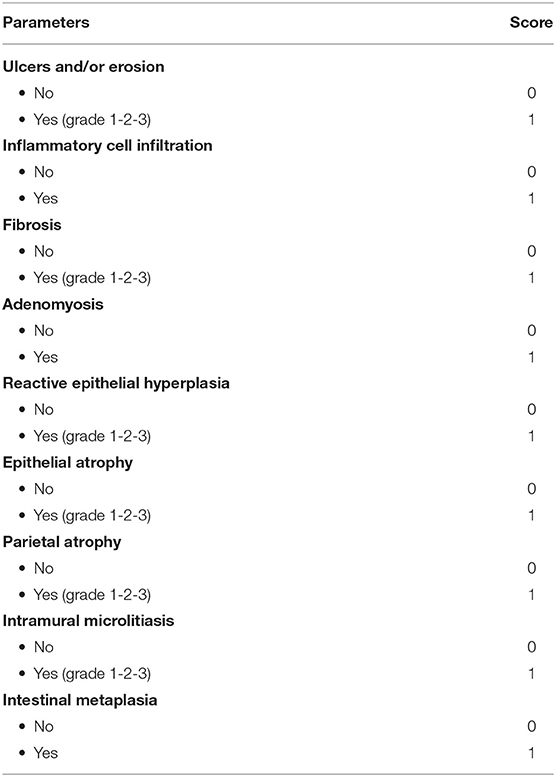 | Parameters | Score |
|---|---|
| **Ulcers and/or erosion** | |
| • No | 0 |
| • Yes (grade 1-2-3) | 1 |
| **Inflammatory cell infiltration** | |
| • No | 0 |
| • Yes | 1 |
| **Fibrosis** | |
| • No | 0 |
| • Yes (grade 1-2-3) | 1 |
| **Adenomyosis** | |
| • No | 0 |
| • Yes | 1 |
| **Reactive epithelial hyperplasia** | |
| • No | 0 |
| • Yes (grade 1-2-3) | 1 |
| **Epithelial atrophy** | |
| • No | 0 |
| • Yes (grade 1-2-3) | 1 |
| **Parietal atrophy** | |
| • No | 0 |
| • Yes (grade 1-2-3) | 1 |
| **Intramural microlitiasis** | |
| • No | 0 |
| • Yes (grade 1-2-3) | 1 |
| **Intestinal metaplasia** | |
| • No | 0 |
| • Yes | 1 |